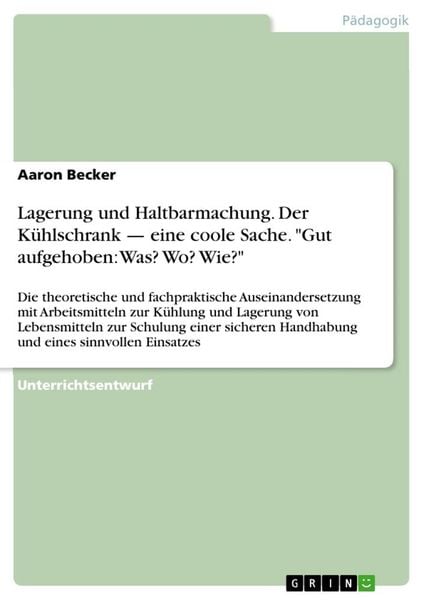 Pädagogik

Aaron Becker

Lagerung und Haltbarmachung. Der Kühlschrank — eine coole Sache. "Gut aufgehoben: Was? Wo? Wie?"

Die theoretische und fachpraktische Auseinandersetzung mit Arbeitsmitteln zur Kühlung und Lagerung von Lebensmitteln zur Schulung einer sicheren Handhabung und eines sinnvollen Einsatzes

Unterrichtsentwurf

GRIN